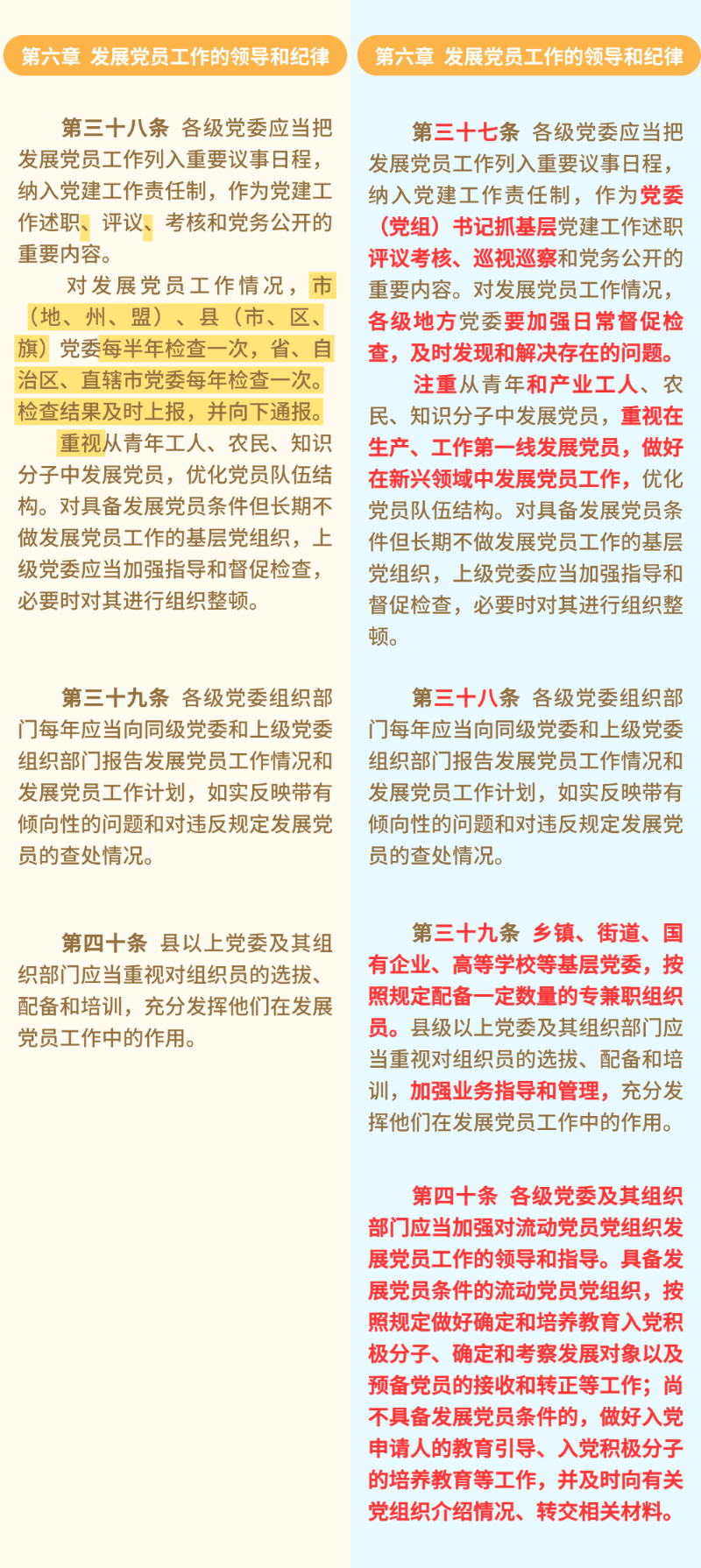 第六章 发展党员工作的领导和纪律

第三十八条 各级党委应当把发展党员工作列入重要议事日程，纳入党建工作责任制，作为党建工作述职、评议、考核和党务公开的重要内容。

对发展党员工作情况，市（地、州、盟）、县（市、区、旗）党委每半年检查一次，省、自治区、直辖市党委每年检查一次。检查结果及时上报，并向下通报。

重视从青年工人、农民、知识分子中发展党员，优化党员队伍结构。对具备发展党员条件但长期不做发展党员工作的基层党组织，上级党委应当加强指导和督促检查，必要时对其进行组织整顿。

第三十九条 各级党委组织部门每年应当向同级党委和上级党委组织部门报告发展党员工作情况和发展党员工作计划，如实反映带有倾向性的问题和对违反规定发展党员的查处情况。

第四十条 县以上党委及其组织部门应当重视对组织员的选拔、配备和培训，充分发挥他们在发展党员工作中的作用。

第六章 发展党员工作的领导和纪律

第三十七条 各级党委应当把发展党员工作列入重要议事日程，纳入党建工作责任制，作为党委（党组）书记抓基层党建工作述职评议考核、巡视巡察和党务公开的重要内容。对发展党员工作情况，各级地方党委要加强日常督促检查，及时发现和解决存在的问题。

注重从青年和产业工人、农民、知识分子中发展党员，重视在生产、工作第一线发展党员，做好在新兴领域中发展党员工作，优化党员队伍结构。对具备发展党员条件但长期不做发展党员工作的基层党组织，上级党委应当加强指导和督促检查，必要时对其进行组织整顿。

第三十八条 各级党委组织部门每年应当向同级党委和上级党委组织部门报告发展党员工作情况和发展党员工作计划，如实反映带有倾向性的问题和对违反规定发展党员的查处情况。

第三十九条 乡镇、街道、国有企业、高等学校等基层党委，按照规定配备一定数量的专兼职组织员。县级以上党委及其组织部门应当重视对组织员的选拔、配备和培训，加强业务指导和管理，充分发挥他们在发展党员工作中的作用。

第四十条 各级党委及其组织部门应当加强对流动党员党组织发展党员工作的领导和指导。具备发展党员条件的流动党员党组织，按照规定做好确定和培养教育入党积极分子、确定和考察发展对象以及预备党员的接收和转正等工作；尚不具备发展党员条件的，做好入党申请人的教育引导、入党积极分子的培养教育等工作，并及时向有关党组织介绍情况、转交相关材料。